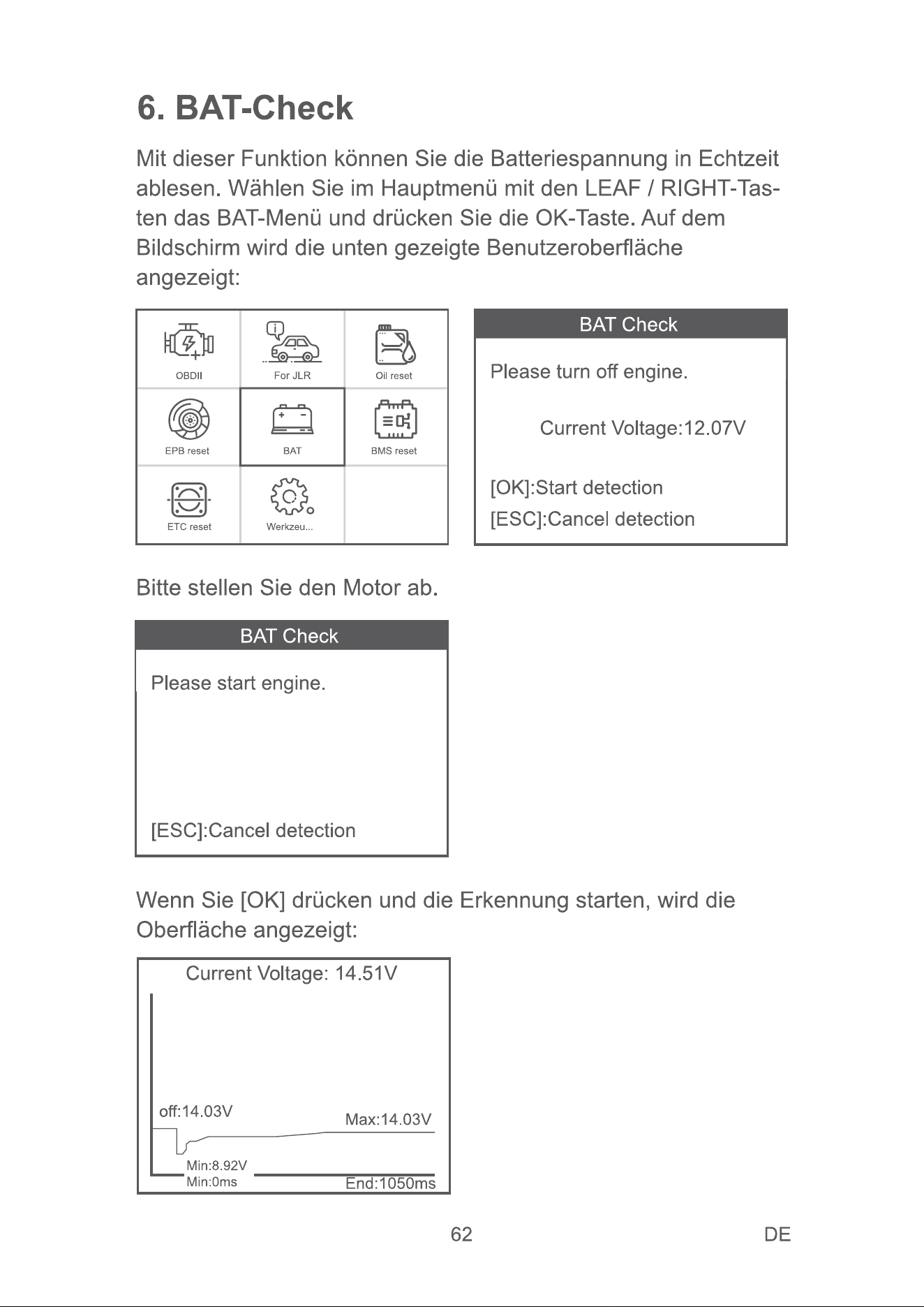 6. BAT-Check

Mit dieser Funktion können Sie die Batteriespannung in Echtzeit ablesen. Wählen Sie im Hauptmenü mit den LEAF / RIGHT-Tasten das BAT-Menü und drücken Sie die OK-Taste. Auf dem Bildschirm wird die unten gezeigte Benutzeroberfläche angezeigt:

OBDII
For JLR
Oil reset
EPB reset
BAT
BMS reset
ETC reset
Werkzeu...

BAT Check

Please turn off engine.

Current Voltage:12.07V

[OK]:Start detection
[ESC]:Cancel detection

Bitte stellen Sie den Motor ab.

BAT Check

Please start engine.

[ESC]:Cancel detection

Wenn Sie [OK] drücken und die Erkennung starten, wird die Oberfläche angezeigt:

Current Voltage: 14.51V

off:14.03V
Max:14.03V
Min:8.92V
Min:0ms
End:1050ms

62

DE